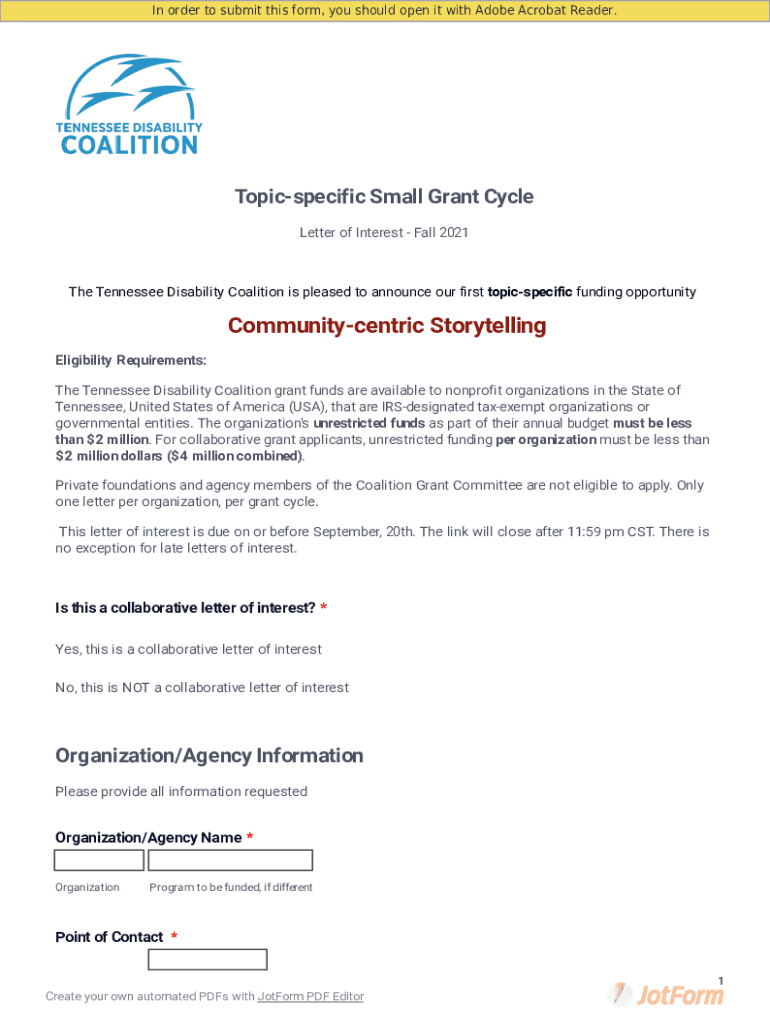 In order to submit this form, you should open it with Adobe Acrobat Reader.

TENNESSEE DISABILITY COALITION

Topic-specific Small Grant Cycle

Letter of Interest - Fall 2021

The Tennessee Disability Coalition is pleased to announce our first topic-specific funding opportunity

Community-centric Storytelling

Eligibility Requirements:

The Tennessee Disability Coalition grant funds are available to nonprofit organizations in the State of Tennessee, United States of America (USA), that are IRS-designated tax-exempt organizations or governmental entities. The organization's unrestricted funds as part of their annual budget must be less than $2 million. For collaborative grant applicants, unrestricted funding per organization must be less than $2 million dollars ($4 million combined).

Private foundations and agency members of the Coalition Grant Committee are not eligible to apply. Only one letter per organization, per grant cycle.

This letter of interest is due on or before September, 20th. The link will close after 11:59 pm CST. There is no exception for late letters of interest.

Is this a collaborative letter of interest? *

Yes, this is a collaborative letter of interest

No, this is NOT a collaborative letter of interest

Organization/Agency Information

Please provide all information requested

Organization/Agency Name *

Organization Program to be funded, if different

Point of Contact *

1

Create your own automated PDFs with JotForm PDF Editor

JotForm